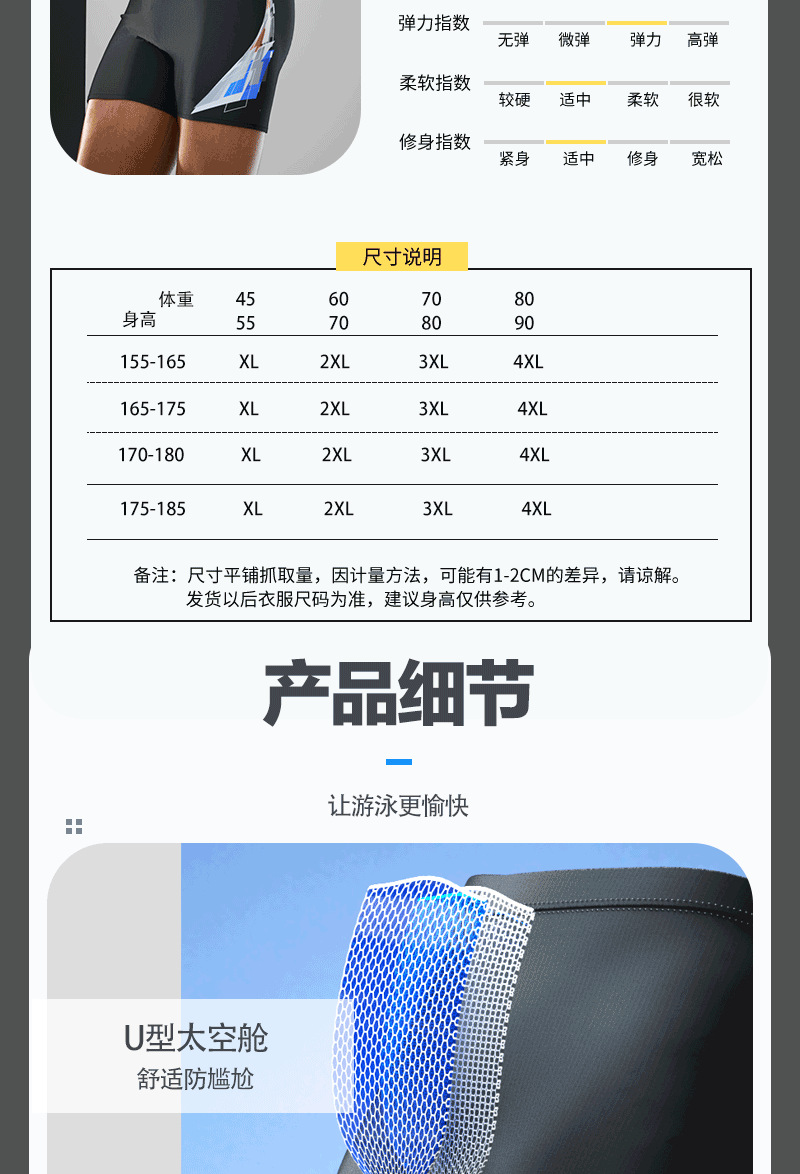 弹力指数
无弹 微弹 弹力 高弹

柔软指数
较硬 适中 柔软 很软

修身指数
紧身 适中 修身 宽松

尺寸说明

| 体重 身高 | 45 55 | 60 70 | 70 80 | 80 90 |
|---|---|---|---|---|
| 155-165 | XL | 2XL | 3XL | 4XL |
| 165-175 | XL | 2XL | 3XL | 4XL |
| 170-180 | XL | 2XL | 3XL | 4XL |
| 175-185 | XL | 2XL | 3XL | 4XL |

备注：尺寸平铺抓取量，因计量方法，可能有1-2CM的差异，请谅解。
发货以后衣服尺码为准，建议身高仅供参考。

产品细节

让游泳更愉快

U型太空舱
舒适防尴尬